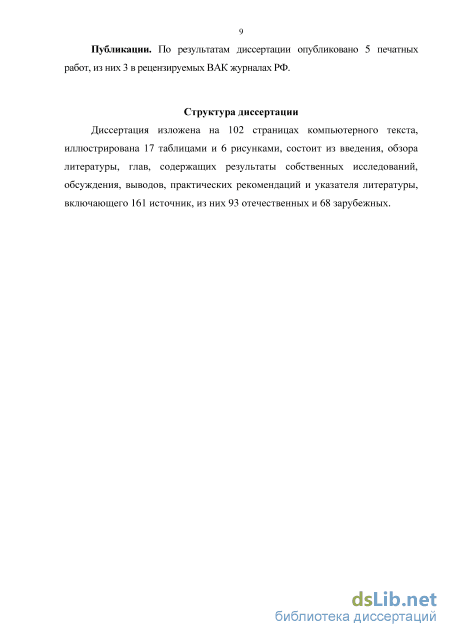 9

**Публикации.** По результатам диссертации опубликовано 5 печатных работ, из них 3 в рецензируемых ВАК журналах РФ.

**Структура диссертации**

Диссертация изложена на 102 страницах компьютерного текста, иллюстрирована 17 таблицами и 6 рисунками, состоит из введения, обзора литературы, глав, содержащих результаты собственных исследований, обсуждения, выводов, практических рекомендаций и указателя литературы, включающего 161 источник, из них 93 отечественных и 68 зарубежных.

dsLib.net
библиотека диссертаций